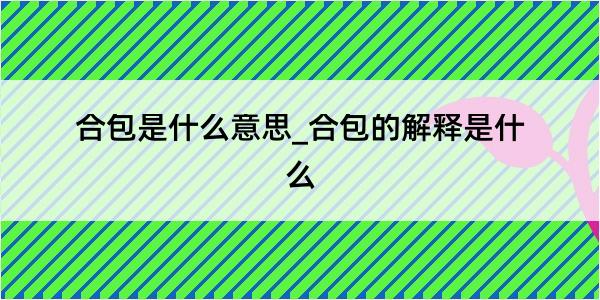 合包是什么意思_合包的解释是什么